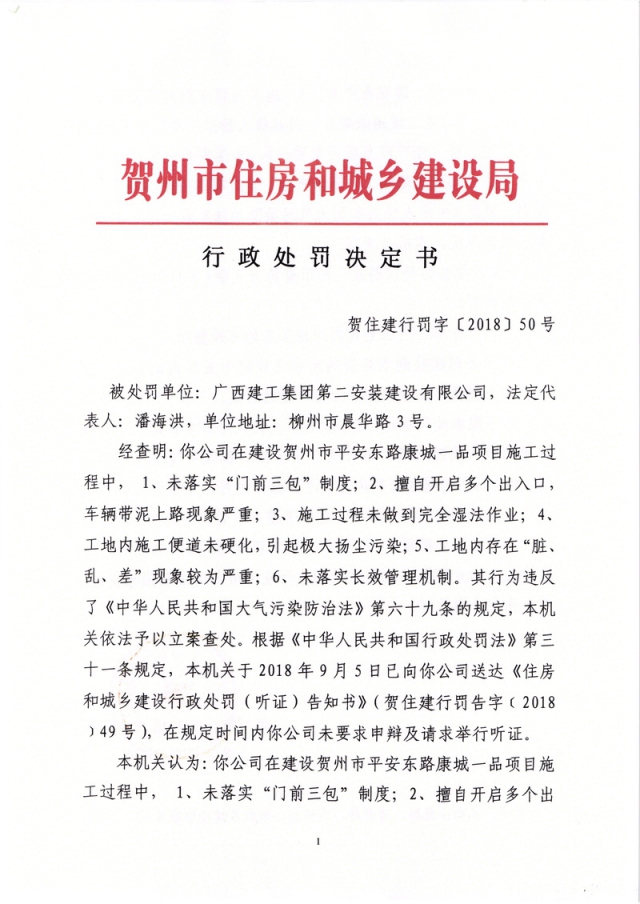 贺州市住房和城乡建设局

行政处罚决定书

贺住建行罚字〔2018〕50号

被处罚单位：广西建工集团第二安装建设有限公司，法定代表人：潘海洪，单位地址：柳州市晨华路3号。

经查明：你公司在建设贺州市平安东路康城一品项目施工过程中，1、未落实“门前三包”制度；2、擅自开启多个出入口，车辆带泥上路现象严重；3、施工过程未做到完全湿法作业；4、工地内施工便道未硬化，引起极大扬尘污染；5、工地内存在“脏、乱、差”现象较为严重；6、未落实长效管理机制。其行为违反了《中华人民共和国大气污染防治法》第六十九条的规定，本机关依法予以立案查处。根据《中华人民共和国行政处罚法》第三十一条规定，本机关于2018年9月5日已向你公司送达《住房和城乡建设行政处罚（听证）告知书》（贺住建行罚告字（2018）49号），在规定时间内你公司未要求申辩及请求举行听证。

本机关认为：你公司在建设贺州市平安东路康城一品项目施工过程中，1、未落实“门前三包”制度；2、擅自开启多个出

1